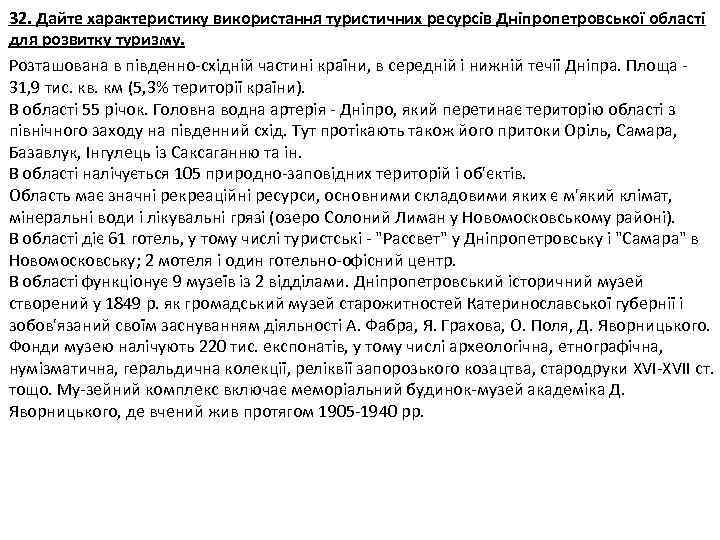 32. Дайте характеристику використання туристичних ресурсів Дніпропетровської області для розвитку туризму.

Розташована в південно-східній частині країни, в середній і нижній течії Дніпра. Площа - 31,9 тис. кв. км (5,3% території країни).
В області 55 річок. Головна водна артерія - Дніпро, який перетинає територію області з північного заходу на південний схід. Тут протікають також його притоки Оріль, Самара, Базавлук, Інгулець із Саксаганню та ін.
В області налічується 105 природно-заповідних територій і об'єктів.
Область має значні рекреаційні ресурси, основними складовими яких є м'який клімат, мінеральні води і лікувальні грязі (озеро Солоний Лиман у Новомосковському районі).
В області діє 61 готель, у тому числі туристські - "Рассвет" у Дніпропетровську і "Самара" в Новомосковську; 2 мотеля і один готельно-офісний центр.
В області функціонує 9 музеїв із 2 відділами. Дніпропетровський історичний музей створений у 1849 р. як громадський музей старожитностей Катеринославської губернії і зобов'язаний своїм заснуванням діяльності А. Фабра, Я. Грахова, О. Поля, Д. Яворницького. Фонди музею налічують 220 тис. експонатів, у тому числі археологічна, етнографічна, нумізматична, геральдична колекції, реліквії запорозького козацтва, стародруки XVI-XVII ст. тощо. Му-зейний комплекс включає меморіальний будинок-музей академіка Д. Яворницького, де вчений жив протягом 1905-1940 рр.